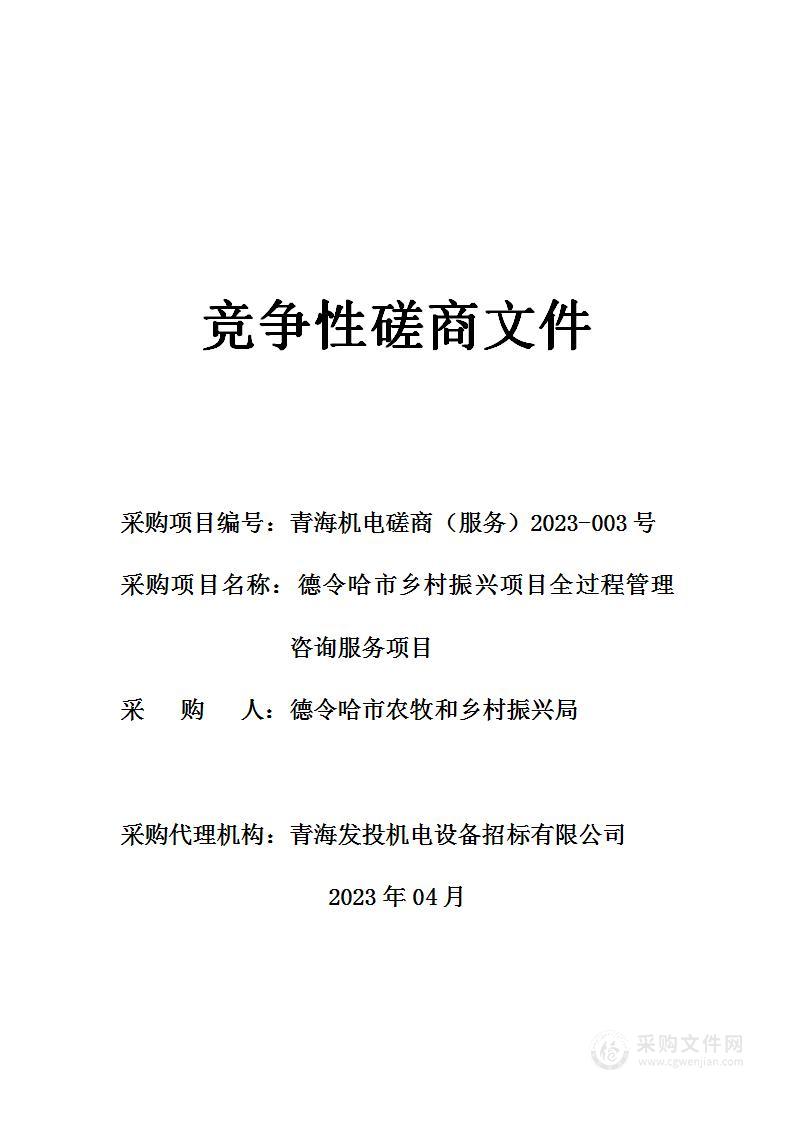 竞争性磋商文件

采购项目编号：青海机电磋商（服务）2023-003 号

采购项目名称：德令哈市乡村振兴项目全过程管理咨询服务项目

采　购　人：德令哈市农牧和乡村振兴局

采购代理机构：青海发投机电设备招标有限公司

2023 年 04 月

采购文件网
www.cgwenjian.com